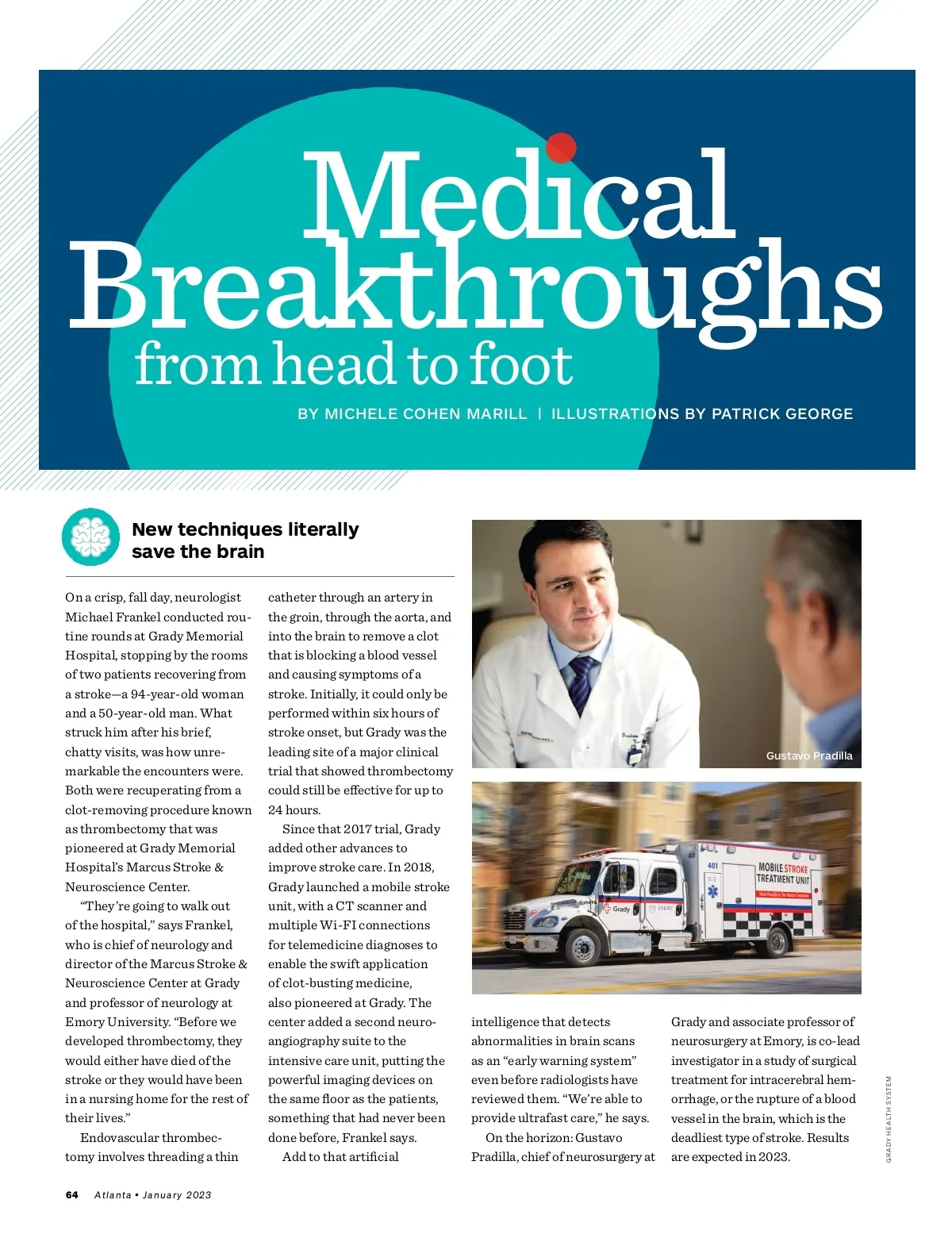 Medical Breakthroughs from head to foot

BY MICHELE COHEN MARILL | ILLUSTRATIONS BY PATRICK GEORGE

New techniques literally save the brain

On a crisp, fall day, neurologist Michael Frankel conducted routine rounds at Grady Memorial Hospital, stopping by the rooms of two patients recovering from a stroke—a 94-year-old woman and a 50-year-old man. What struck him after his brief, chatty visits, was how unremarkable the encounters were. Both were recuperating from a clot-removing procedure known as thrombectomy that was pioneered at Grady Memorial Hospital's Marcus Stroke & Neuroscience Center.

"They're going to walk out of the hospital," says Frankel, who is chief of neurology and director of the Marcus Stroke & Neuroscience Center at Grady and professor of neurology at Emory University. "Before we developed thrombectomy, they would either have died of the stroke or they would have been in a nursing home for the rest of their lives."

Endovascular thrombectomy involves threading a thin catheter through an artery in the groin, through the aorta, and into the brain to remove a clot that is blocking a blood vessel and causing symptoms of a stroke. Initially, it could only be performed within six hours of stroke onset, but Grady was the leading site of a major clinical trial that showed thrombectomy could still be effective for up to 24 hours.

Since that 2017 trial, Grady added other advances to improve stroke care. In 2018, Grady launched a mobile stroke unit, with a CT scanner and multiple Wi-FI connections for telemedicine diagnoses to enable the swift application of clot-busting medicine, also pioneered at Grady. The center added a second neuroangiography suite to the intensive care unit, putting the powerful imaging devices on the same floor as the patients, something that had never been done before, Frankel says.

Add to that artificial intelligence that detects abnormalities in brain scans as an "early warning system" even before radiologists have reviewed them. "We're able to provide ultrafast care," he says.

On the horizon: Gustavo Pradilla, chief of neurosurgery at Grady and associate professor of neurosurgery at Emory, is co-lead investigator in a study of surgical treatment for intracerebral hemorrhage, or the rupture of a blood vessel in the brain, which is the deadliest type of stroke. Results are expected in 2023.

Gustavo Pradilla

401 MOBILE STROKE TREATMENT UNIT Grady EMORY

GRADY HEALTH SYSTEM

64 Atlanta • January 2023